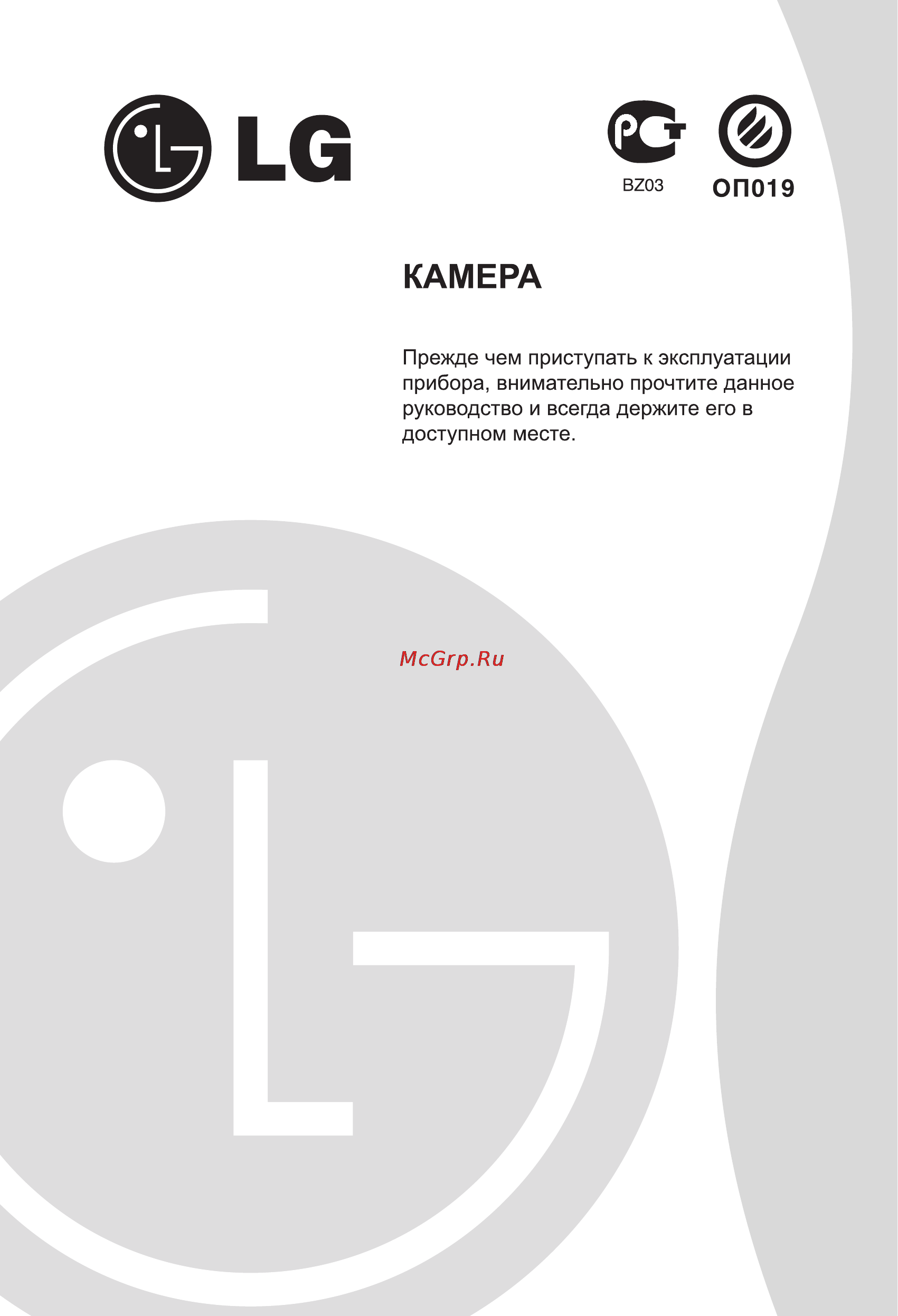 LG

РСТ
BZ03

ОП019

КАМЕРА

Прежде чем приступать к эксплуатации прибора, внимательно прочтите данное руководство и всегда держите его в доступном месте.

McGrp.Ru